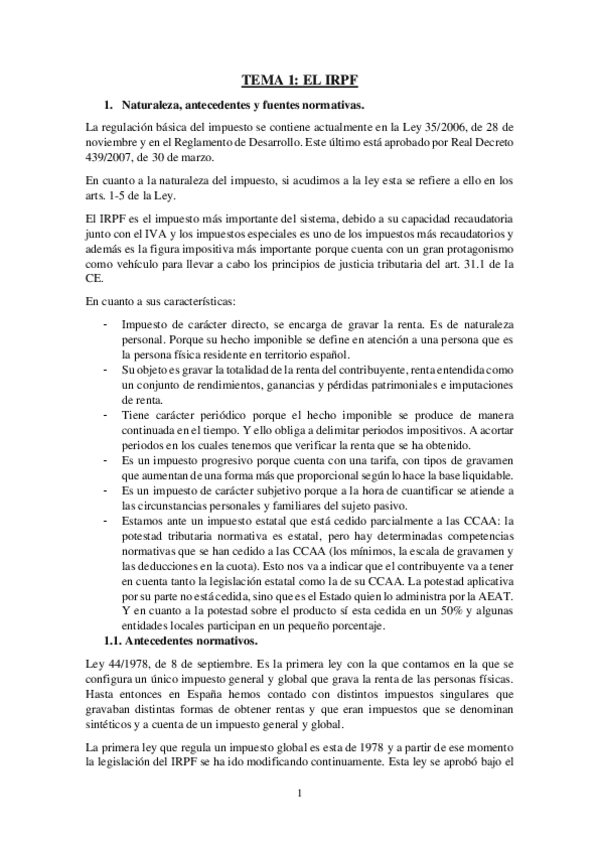 TEMA 1: EL IRPF

1. Naturaleza, antecedentes y fuentes normativas.

La regulación básica del impuesto se contiene actualmente en la Ley 35/2006, de 28 de noviembre y en el Reglamento de Desarrollo. Este último está aprobado por Real Decreto 439/2007, de 30 de marzo.

En cuanto a la naturaleza del impuesto, si acudimos a la ley esta se refiere a ello en los arts. 1-5 de la Ley.

El IRPF es el impuesto más importante del sistema, debido a su capacidad recaudatoria junto con el IVA y los impuestos especiales es uno de los impuestos más recaudatorios y además es la figura impositiva más importante porque cuenta con un gran protagonismo como vehículo para llevar a cabo los principios de justicia tributaria del art. 31.1 de la CE.

En cuanto a sus características:

- Impuesto de carácter directo, se encarga de gravar la renta. Es de naturaleza personal. Porque su hecho imponible se define en atención a una persona que es la persona física residente en territorio español.
- Su objeto es gravar la totalidad de la renta del contribuyente, renta entendida como un conjunto de rendimientos, ganancias y pérdidas patrimoniales e imputaciones de renta.
- Tiene carácter periódico porque el hecho imponible se produce de manera continuada en el tiempo. Y ello obliga a delimitar periodos impositivos. A acortar periodos en los cuales tenemos que verificar la renta que se ha obtenido.
- Es un impuesto progresivo porque cuenta con una tarifa, con tipos de gravamen que aumentan de una forma más que proporcional según lo hace la base liquidable.
- Es un impuesto de carácter subjetivo porque a la hora de cuantificar se atiende a las circunstancias personales y familiares del sujeto pasivo.
- Estamos ante un impuesto estatal que está cedido parcialmente a las CCAA: la potestad tributaria normativa es estatal, pero hay determinadas competencias normativas que se han cedido a las CCAA (los mínimos, la escala de gravamen y las deducciones en la cuota). Esto nos va a indicar que el contribuyente va a tener en cuenta tanto la legislación estatal como la de su CCAA. La potestad aplicativa por su parte no está cedida, sino que es el Estado quien lo administra por la AEAT. Y en cuanto a la potestad sobre el producto sí esta cedida en un 50% y algunas entidades locales participan en un pequeño porcentaje.

1.1. Antecedentes normativos.

Ley 44/1978, de 8 de septiembre. Es la primera ley con la que contamos en la que se configura un único impuesto general y global que grava la renta de las personas físicas. Hasta entonces en España hemos contado con distintos impuestos singulares que gravaban distintas formas de obtener rentas y que eran impuestos que se denominan sintéticos y a cuenta de un impuesto general y global.

La primera ley que regula un impuesto global es esta de 1978 y a partir de ese momento la legislación del IRPF se ha ido modificando continuamente. Esta ley se aprobó bajo el

1